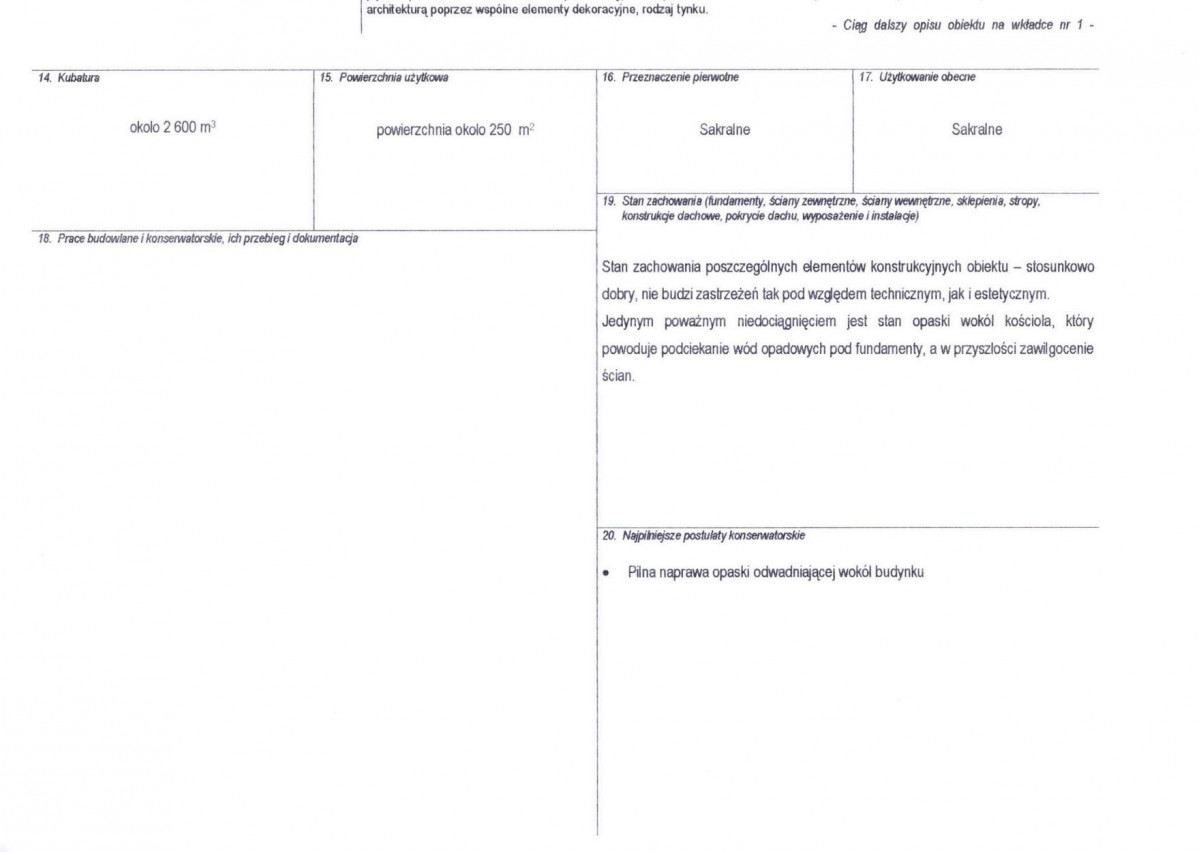 architekturą poprzez wspólne elementy dekoracyjne, rodzaj tynku.

- Ciąg dalszy opisu obiektu na wkładce nr 1 -

14. Kubatura

około 2 600 $m^3$

15. Powierzchnia użytkowa

powierzchnia około 250 $m^2$

16. Przeznaczenie pierwotne

Sakralne

17. Użytkowanie obecne

Sakralne

18. Prace budowlane i konserwatorskie, ich przebieg i dokumentacja

19. Stan zachowania (fundamenty, ściany zewnętrzne, ściany wewnętrzne, sklepienia, stropy, konstrukcje dachowe, pokrycie dachu, wyposażenie i instalacje)

Stan zachowania poszczególnych elementów konstrukcyjnych obiektu – stosunkowo dobry, nie budzi zastrzeżeń tak pod względem technicznym, jak i estetycznym.
Jedynym poważnym niedociągnięciem jest stan opaski wokół kościoła, który powoduje podciekanie wód opadowych pod fundamenty, a w przyszłości zawilgocenie ścian.

20. Najpilniejsze postulaty konserwatorskie

• Pilna naprawa opaski odwadniającej wokół budynku